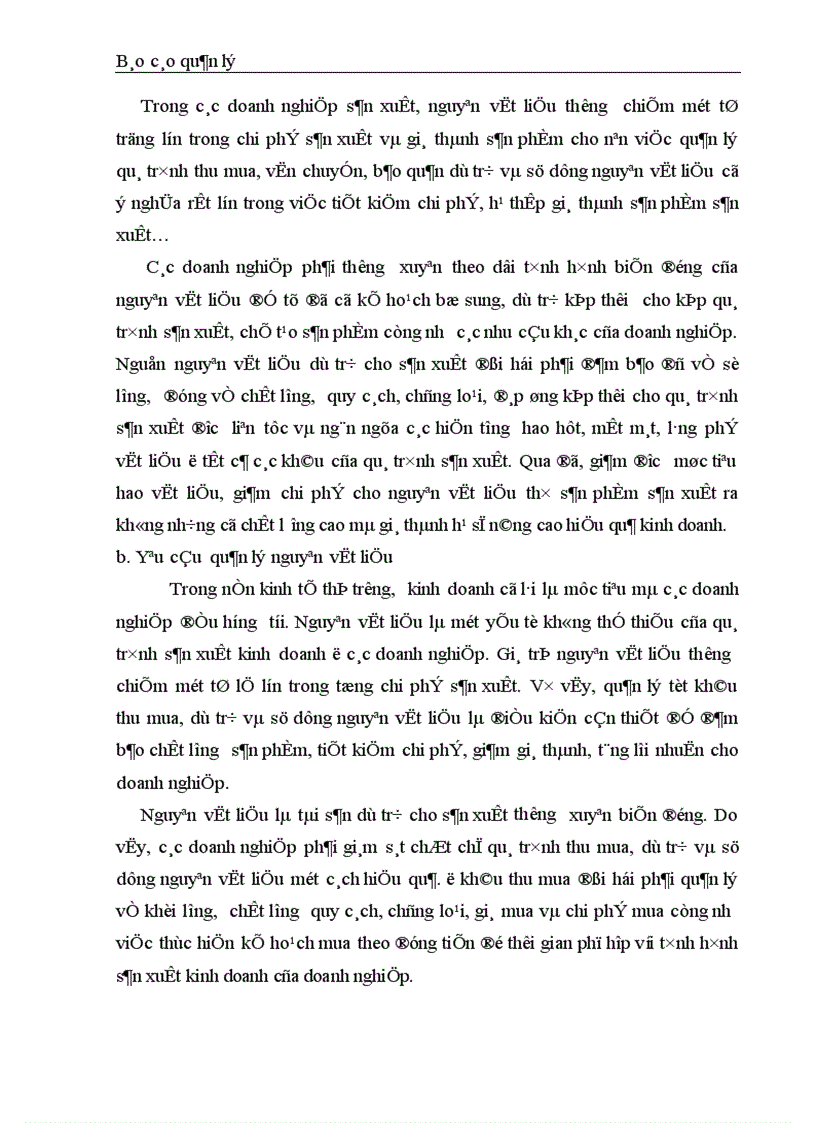 B¸o c¸o qu¶n lý

Trong c¸c doanh nghiÖp s¶n xuÊt, nguyªn vËt liÖu th­êng chiÕm mét tØ träng lín trong chi phÝ s¶n xuÊt vµ gi¸ thµnh s¶n phÈm cho nªn viÖc qu¶n lý qu¸ tr×nh thu mua, vËn chuyÓn, b¶o qu¶n dù tr÷ vµ sö dông nguyªn vËt liÖu cã ý nghÜa rÊt lín trong viÖc tiÕt kiÖm chi phÝ, h¹ thÊp gi¸ thµnh s¶n phÈm s¶n xuÊt…

C¸c doanh nghiÖp ph¶i th­êng xuyªn theo dâi t×nh h×nh biÕn ®éng cña nguyªn vËt liÖu ®Ó tõ ®ã cã kÕ ho¹ch bæ sung, dù tr÷ kÞp thêi cho kÞp qu¸ tr×nh s¶n xuÊt, chÕ t¹o s¶n phÈm còng nh­ c¸c nhu cÇu kh¸c cña doanh nghiÖp. Nguån nguyªn vËt liÖu dù tr÷ cho s¶n xuÊt ®ßi hái ph¶i ®¶m b¶o ®ñ vÒ sè l­îng, ®óng vÒ chÊt l­îng, quy c¸ch, chñng lo¹i, ®¸p øng kÞp thêi cho qu¸ tr×nh s¶n xuÊt ®­îc liªn tôc vµ ng¨n ngõa c¸c hiÖn t­îng hao hôt, mÊt m¸t, l·ng phÝ vËt liÖu ë tÊt c¶ c¸c kh©u cña qu¸ tr×nh s¶n xuÊt. Qua ®ã, gi¶m ®­îc møc tiªu hao vËt liÖu, gi¶m chi phÝ cho nguyªn vËt liÖu th× s¶n phÈm s¶n xuÊt ra kh«ng nh÷ng cã chÊt l­îng cao mµ gi¸ thµnh h¹ sÏ n©ng cao hiÖu qu¶ kinh doanh.
b. Yªu cÇu qu¶n lý nguyªn vËt liÖu

Trong nÒn kinh tÕ thÞ tr­êng, kinh doanh cã l·i lµ môc tiªu mµ c¸c doanh nghiÖp ®Òu h­íng tíi. Nguyªn vËt liÖu lµ mét yÕu tè kh«ng thÓ thiÕu cña qu¸ tr×nh s¶n xuÊt kinh doanh ë c¸c doanh nghiÖp. Gi¸ trÞ nguyªn vËt liÖu th­êng chiÕm mét tØ lÖ lín trong tæng chi phÝ s¶n xuÊt. V× vËy, qu¶n lý tèt kh©u thu mua, dù tr÷ vµ sö dông nguyªn vËt liÖu lµ ®iÒu kiÖn cÇn thiÕt ®Ó ®¶m b¶o chÊt l­îng s¶n phÈm, tiÕt kiÖm chi phÝ, gi¶m gi¸ thµnh, t¨ng lîi nhuËn cho doanh nghiÖp.

Nguyªn vËt liÖu lµ tµi s¶n dù tr÷ cho s¶n xuÊt th­êng xuyªn biÕn ®éng. Do vËy, c¸c doanh nghiÖp ph¶i gi¸m s¸t chÆt chÏ qu¸ tr×nh thu mua, dù tr÷ vµ sö dông nguyªn vËt liÖu mét c¸ch hiÖu qu¶. ë kh©u thu mua ®ßi hái ph¶i qu¶n lý vÒ khèi l­îng, chÊt l­îng quy c¸ch, chñng lo¹i, gi¸ mua vµ chi phÝ mua còng nh­ viÖc thùc hiÖn kÕ ho¹ch mua theo ®óng tiÕn ®é thêi gian phï hîp víi t×nh h×nh s¶n xuÊt kinh doanh cña doanh nghiÖp.